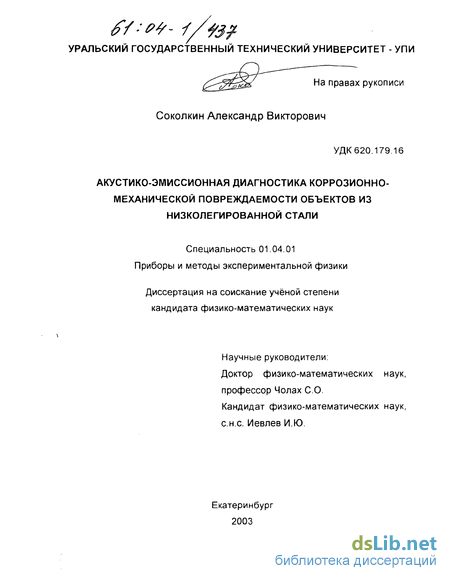 61:04-1/437

УРАЛЬСКИЙ ГОСУДАРСТВЕННЫЙ ТЕХНИЧЕСКИЙ УНИВЕРСИТЕТ - УПИ

На правах рукописи

Соколкин Александр Викторович

УДК 620.179.16

АКУСТИКО-ЭМИССИОННАЯ ДИАГНОСТИКА КОРРОЗИОННО-МЕХАНИЧЕСКОЙ ПОВРЕЖДАЕМОСТИ ОБЪЕКТОВ ИЗ НИЗКОЛЕГИРОВАННОЙ СТАЛИ

Специальность 01.04.01
Приборы и методы экспериментальной физики

Диссертация на соискание учёной степени
кандидата физико-математических наук

Научные руководители:
Доктор физико-математических наук, профессор Чолах С.О.
Кандидат физико-математических наук, с.н.с. Иевлев И.Ю.

Екатеринбург
2003

dsLib.net
библиотека диссертаций